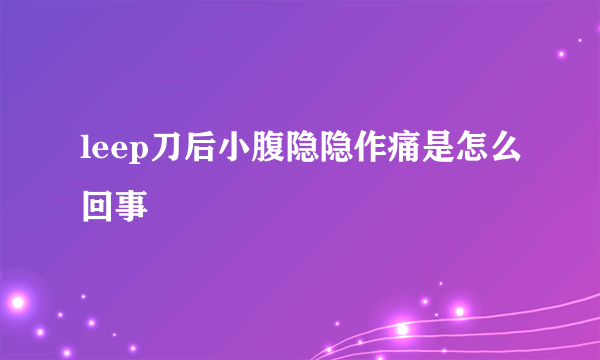 leep刀后小腹隐隐作痛是怎么回事